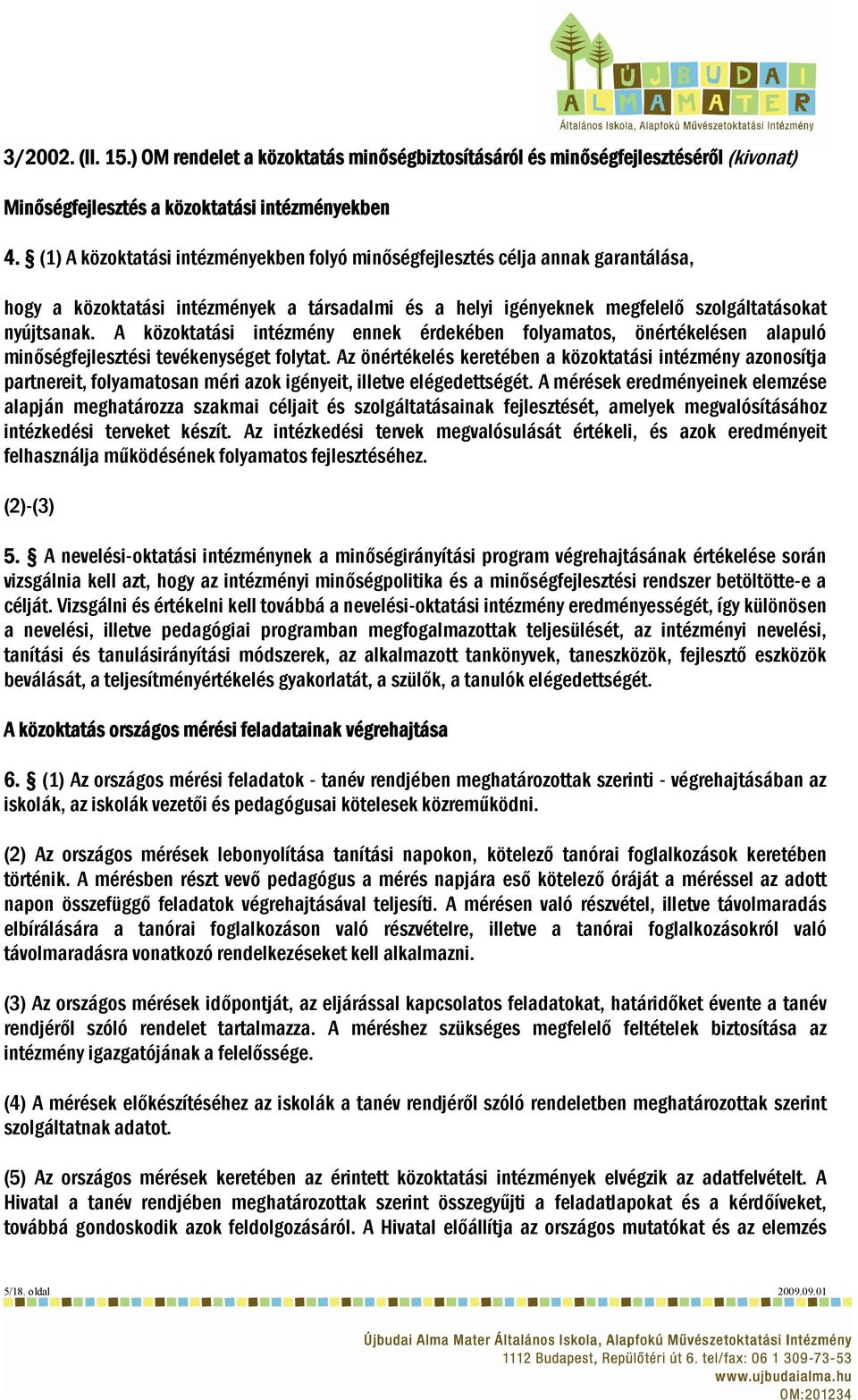 ÚJBUDAI ALMA MATER
Általános Iskola, Alapfokú Művészetoktatási Intézmény

3/2002. (II. 15.) OM rendelet a közoktatás minőségbiztosításáról és minőségfejlesztéséről (kivonat)

Minőségfejlesztés a közoktatási intézményekben

4. § (1) A közoktatási intézményekben folyó minőségfejlesztés célja annak garantálása,

hogy a közoktatási intézmények a társadalmi és a helyi igényeknek megfelelő szolgáltatásokat nyújtsanak. A közoktatási intézmény ennek érdekében folyamatos, önértékelésen alapuló minőségfejlesztési tevékenységet folytat. Az önértékelés keretében a közoktatási intézmény azonosítja partnereit, folyamatosan méri azok igényeit, illetve elégedettségét. A mérések eredményeinek elemzése alapján meghatározza szakmai céljait és szolgáltatásainak fejlesztését, amelyek megvalósításához intézkedési terveket készít. Az intézkedési tervek megvalósulását értékeli, és azok eredményeit felhasználja működésének folyamatos fejlesztéséhez.

(2)-(3)

5. § A nevelési-oktatási intézménynek a minőségirányítási program végrehajtásának értékelése során vizsgálnia kell azt, hogy az intézményi minőségpolitika és a minőségfejlesztési rendszer betöltötte-e a célját. Vizsgálni és értékelni kell továbbá a nevelési-oktatási intézmény eredményességét, így különösen a nevelési, illetve pedagógiai programban megfogalmazottak teljesülését, az intézményi nevelési, tanítási és tanulásirányítási módszerek, az alkalmazott tankönyvek, taneszközök, fejlesztő eszközök beválását, a teljesítményértékelés gyakorlatát, a szülők, a tanulók elégedettségét.

A közoktatás országos mérési feladatainak végrehajtása

6. § (1) Az országos mérési feladatok - tanév rendjében meghatározottak szerinti - végrehajtásában az iskolák, az iskolák vezetői és pedagógusai kötelesek közreműködni.

(2) Az országos mérések lebonyolítása tanítási napokon, kötelező tanórai foglalkozások keretében történik. A mérésben részt vevő pedagógus a mérés napjára eső kötelező óráját a méréssel az adott napon összefüggő feladatok végrehajtásával teljesíti. A mérésen való részvétel, illetve távolmaradás elbírálására a tanórai foglalkozáson való részvételre, illetve a tanórai foglalkozásokról való távolmaradásra vonatkozó rendelkezéseket kell alkalmazni.

(3) Az országos mérések időpontját, az eljárással kapcsolatos feladatokat, határidőket évente a tanév rendjéről szóló rendelet tartalmazza. A méréshez szükséges megfelelő feltételek biztosítása az intézmény igazgatójának a felelőssége.

(4) A mérések előkészítéséhez az iskolák a tanév rendjéről szóló rendeletben meghatározottak szerint szolgáltatnak adatot.

(5) Az országos mérések keretében az érintett közoktatási intézmények elvégzik az adatfelvételt. A Hivatal a tanév rendjében meghatározottak szerint összegyűjti a feladatlapokat és a kérdőíveket, továbbá gondoskodik azok feldolgozásáról. A Hivatal előállítja az országos mutatókat és az elemzés

5/18. oldal 2009.09.01

Újbudai Alma Mater Általános Iskola, Alapfokú Művészetoktatási Intézmény
1112 Budapest, Repülőtéri út 6. tel/fax: 06 1 309-73-53
www.ujbudaialma.hu
OM:201234